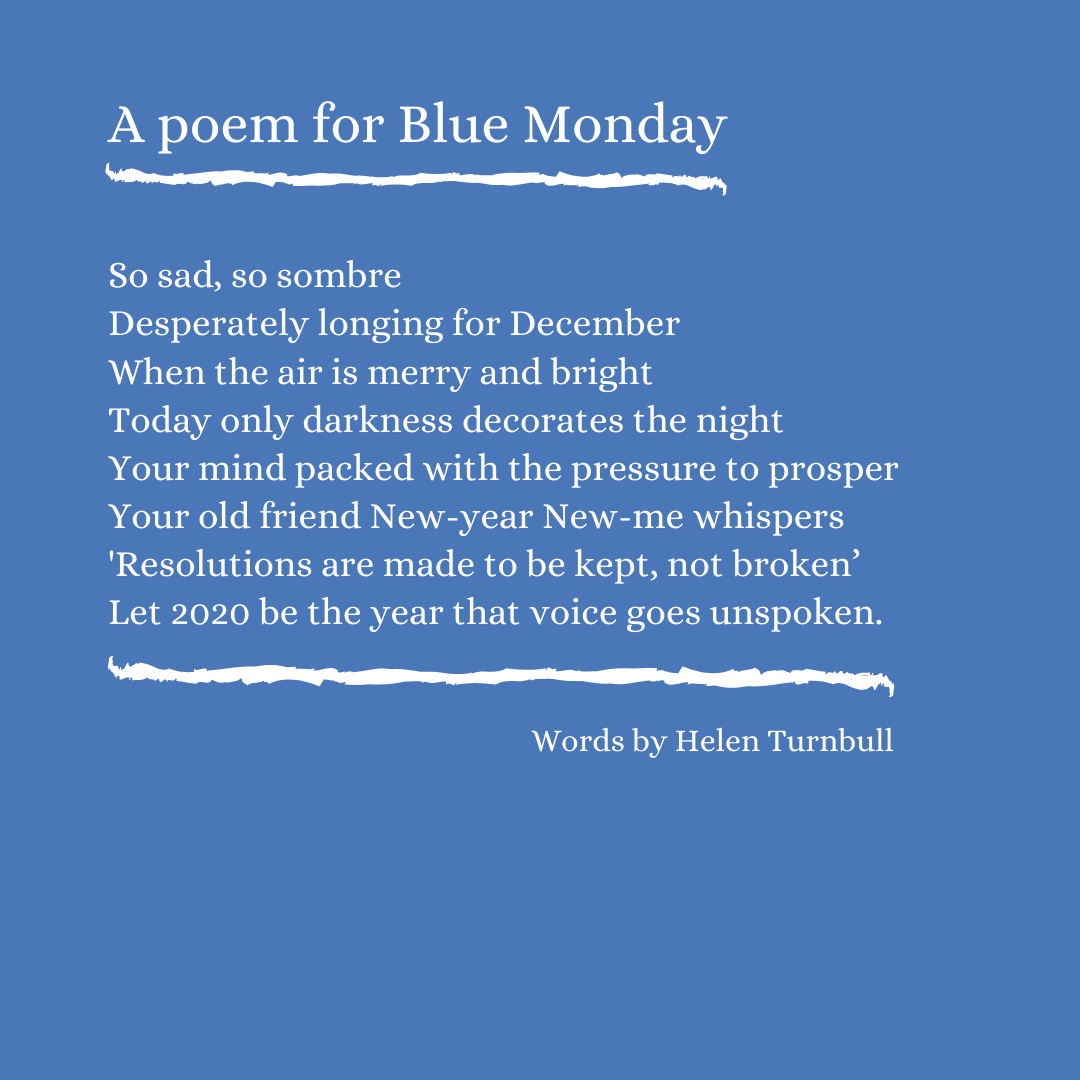 A poem for Blue Monday

So sad, so sombre
Desperately longing for December
When the air is merry and bright
Today only darkness decorates the night
Your mind packed with the pressure to prosper
Your old friend New-year New-me whispers
'Resolutions are made to be kept, not broken’
Let 2020 be the year that voice goes unspoken.

Words by Helen Turnbull